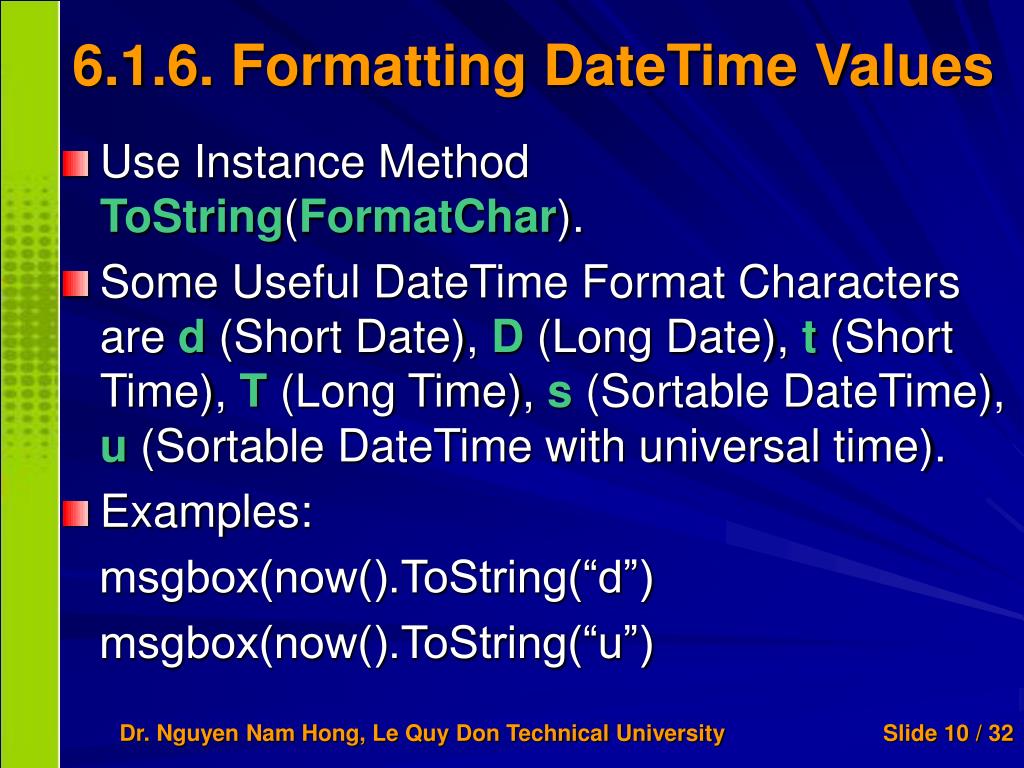 6.1.6. Formatting DateTime Values

Use Instance Method ToString(FormatChar).

Some Useful DateTime Format Characters are d (Short Date), D (Long Date), t (Short Time), T (Long Time), s (Sortable DateTime), u (Sortable DateTime with universal time).

Examples:

msgbox(now().ToString(“d”)

msgbox(now().ToString(“u”)

Dr. Nguyen Nam Hong, Le Quy Don Technical University

Slide 10 / 32